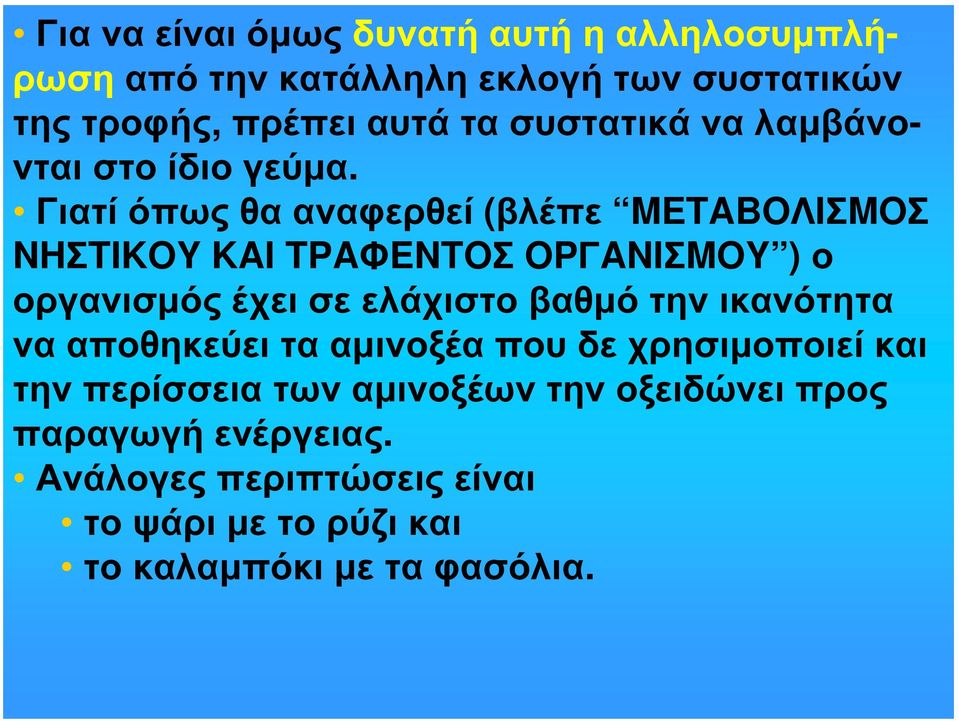 • Για να είναι όμως δυνατή αυτή η αλληλοσυμπλήρωση από την κατάλληλη εκλογή των συστατικών της τροφής, πρέπει αυτά τα συστατικά να λαμβάνονται στο ίδιο γεύμα.

• Γιατί όπως θα αναφερθεί (βλέπε “ΜΕΤΑΒΟΛΙΣΜΟΣ ΝΗΣΤΙΚΟΥ ΚΑΙ ΤΡΑΦΕΝΤΟΣ ΟΡΓΑΝΙΣΜΟΥ”) ο οργανισμός έχει σε ελάχιστο βαθμό την ικανότητα να αποθηκεύει τα αμινοξέα που δε χρησιμοποιεί και την περίσσεια των αμινοξέων την οξειδώνει προς παραγωγή ενέργειας.

• Ανάλογες περιπτώσεις είναι
  • το ψάρι με το ρύζι και
  • το καλαμπόκι με τα φασόλια.